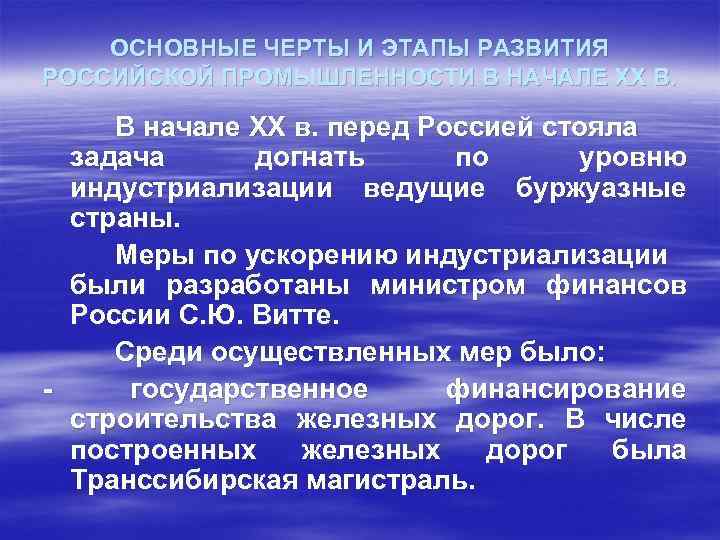 ОСНОВНЫЕ ЧЕРТЫ И ЭТАПЫ РАЗВИТИЯ РОССИЙСКОЙ ПРОМЫШЛЕННОСТИ В НАЧАЛЕ XX В.

В начале XX в. перед Россией стояла задача догнать по уровню индустриализации ведущие буржуазные страны.

Меры по ускорению индустриализации были разработаны министром финансов России С.Ю. Витте.

Среди осуществленных мер было:

- государственное финансирование строительства железных дорог. В числе построенных железных дорог была Транссибирская магистраль.